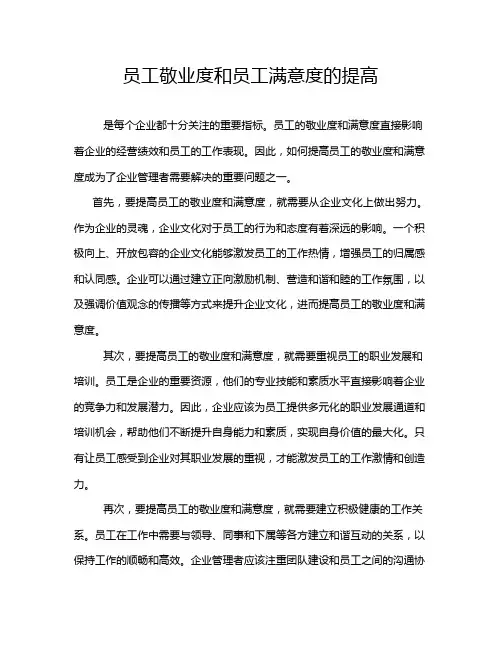 员工敬业度和员工满意度的提高

是每个企业都十分关注的重要指标。员工的敬业度和满意度直接影响着企业的经营绩效和员工的工作表现。因此，如何提高员工的敬业度和满意度成为了企业管理者需要解决的重要问题之一。

首先，要提高员工的敬业度和满意度，就需要从企业文化上做出努力。作为企业的灵魂，企业文化对于员工的行为和态度有着深远的影响。一个积极向上、开放包容的企业文化能够激发员工的工作热情，增强员工的归属感和认同感。企业可以通过建立正向激励机制、营造和谐和睦的工作氛围，以及强调价值观念的传播等方式来提升企业文化，进而提高员工的敬业度和满意度。

其次，要提高员工的敬业度和满意度，就需要重视员工的职业发展和培训。员工是企业的重要资源，他们的专业技能和素质水平直接影响着企业的竞争力和发展潜力。因此，企业应该为员工提供多元化的职业发展通道和培训机会，帮助他们不断提升自身能力和素质，实现自身价值的最大化。只有让员工感受到企业对其职业发展的重视，才能激发员工的工作激情和创造力。

再次，要提高员工的敬业度和满意度，就需要建立积极健康的工作关系。员工在工作中需要与领导、同事和下属等各方建立和谐互动的关系，以保持工作的顺畅和高效。企业管理者应该注重团队建设和员工之间的沟通协